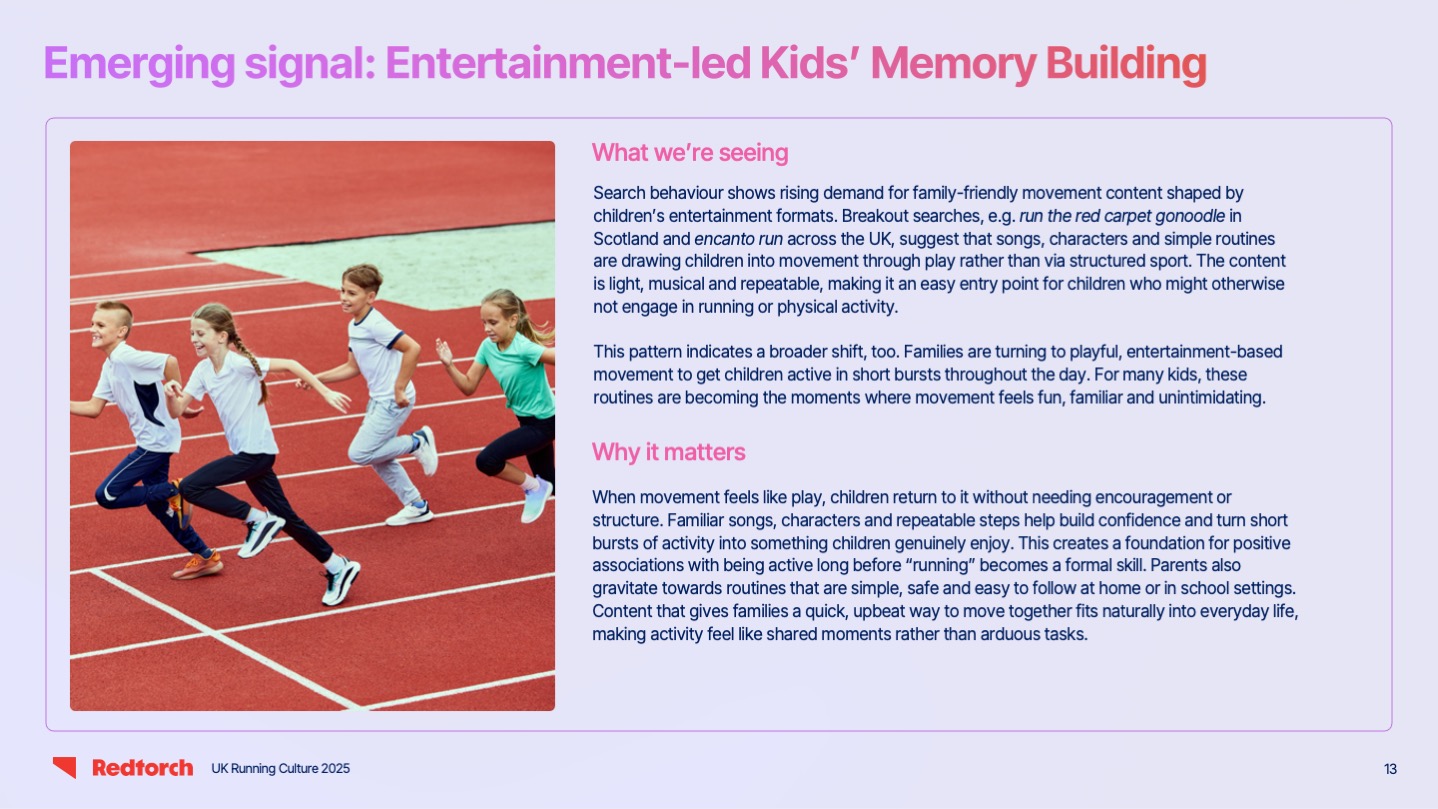 Emerging signal: Entertainment-led Kids' Memory Building

What we're seeing

Search behaviour shows rising demand for family-friendly movement content shaped by children's entertainment formats. Breakout searches, e.g. run the red carpet gonoodle in Scotland and encanto run across the UK, suggest that songs, characters and simple routines are drawing children into movement through play rather than via structured sport. The content is light, musical and repeatable, making it an easy entry point for children who might otherwise not engage in running or physical activity.

This pattern indicates a broader shift, too. Families are turning to playful, entertainment-based movement to get children active in short bursts throughout the day. For many kids, these routines are becoming the moments where movement feels fun, familiar and unintimidating.

Why it matters

When movement feels like play, children return to it without needing encouragement or structure. Familiar songs, characters and repeatable steps help build confidence and turn short bursts of activity into something children genuinely enjoy. This creates a foundation for positive associations with being active long before "running" becomes a formal skill. Parents also gravitate towards routines that are simple, safe and easy to follow at home or in school settings. Content that gives families a quick, upbeat way to move together fits naturally into everyday life, making activity feel like shared moments rather than arduous tasks.

Redtorch UK Running Culture 2025

13